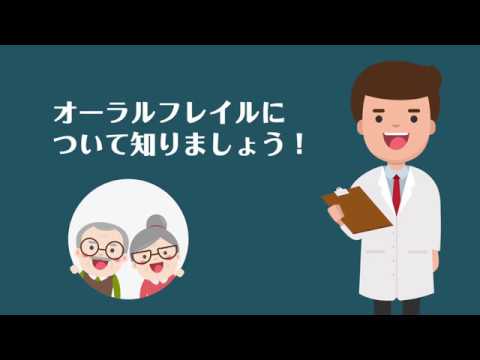 オーラルフレイルについて知りましょう！